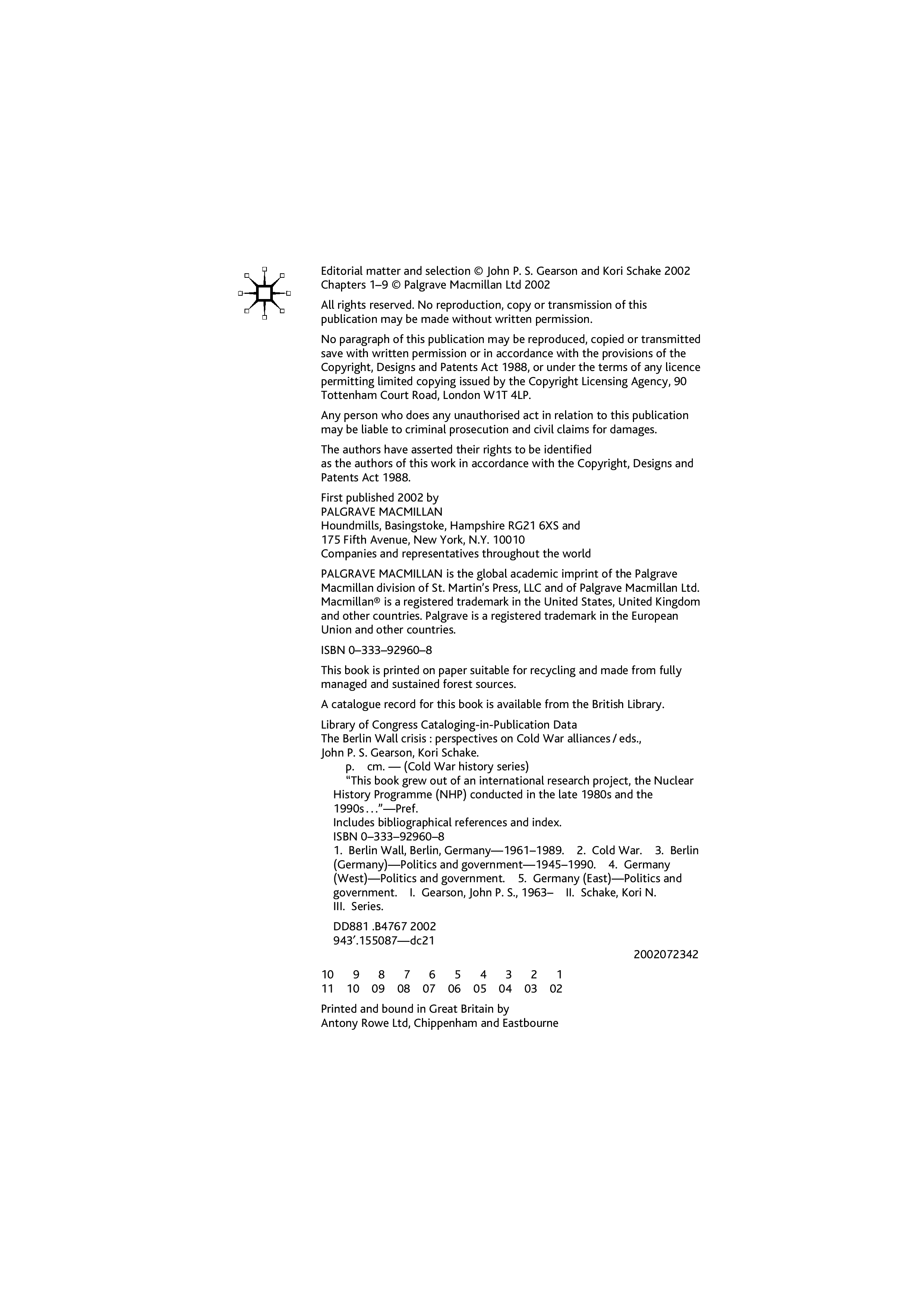 Editorial matter and selection © John P. S. Gearson and Kori Schake 2002
Chapters 1–9 © Palgrave Macmillan Ltd 2002

All rights reserved. No reproduction, copy or transmission of this publication may be made without written permission.

No paragraph of this publication may be reproduced, copied or transmitted save with written permission or in accordance with the provisions of the Copyright, Designs and Patents Act 1988, or under the terms of any licence permitting limited copying issued by the Copyright Licensing Agency, 90 Tottenham Court Road, London W1T 4LP.

Any person who does any unauthorised act in relation to this publication may be liable to criminal prosecution and civil claims for damages.

The authors have asserted their rights to be identified
as the authors of this work in accordance with the Copyright, Designs and Patents Act 1988.

First published 2002 by
PALGRAVE MACMILLAN
Houndmills, Basingstoke, Hampshire RG21 6XS and
175 Fifth Avenue, New York, N.Y. 10010
Companies and representatives throughout the world

PALGRAVE MACMILLAN is the global academic imprint of the Palgrave Macmillan division of St. Martin's Press, LLC and of Palgrave Macmillan Ltd. Macmillan® is a registered trademark in the United States, United Kingdom and other countries. Palgrave is a registered trademark in the European Union and other countries.

ISBN 0–333–92960–8

This book is printed on paper suitable for recycling and made from fully managed and sustained forest sources.

A catalogue record for this book is available from the British Library.

Library of Congress Cataloging-in-Publication Data
The Berlin Wall crisis : perspectives on Cold War alliances / eds., John P. S. Gearson, Kori Schake.
p. cm. — (Cold War history series)
"This book grew out of an international research project, the Nuclear History Programme (NHP) conducted in the late 1980s and the 1990s . . ."—Pref.
Includes bibliographical references and index.
ISBN 0–333–92960–8
1. Berlin Wall, Berlin, Germany—1961–1989. 2. Cold War. 3. Berlin (Germany)—Politics and government—1945–1990. 4. Germany (West)—Politics and government. 5. Germany (East)—Politics and government. I. Gearson, John P. S., 1963– II. Schake, Kori N. III. Series.

DD881 .B4767 2002
943′.155087—dc21

2002072342

10 9 8 7 6 5 4 3 2 1
11 10 09 08 07 06 05 04 03 02

Printed and bound in Great Britain by
Antony Rowe Ltd, Chippenham and Eastbourne